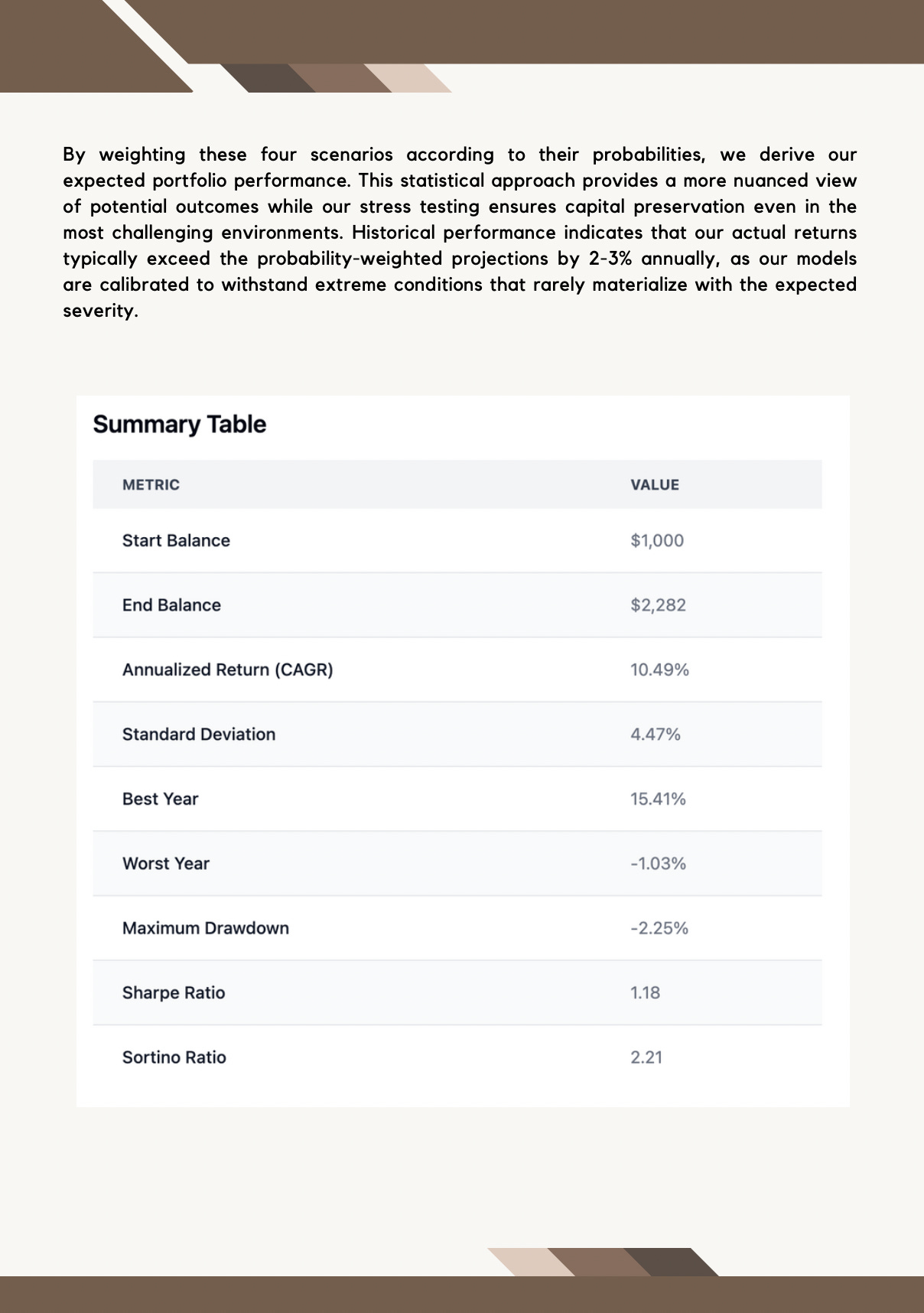 By weighting these four scenarios according to their probabilities, we derive our expected portfolio performance. This statistical approach provides a more nuanced view of potential outcomes while our stress testing ensures capital preservation even in the most challenging environments. Historical performance indicates that our actual returns typically exceed the probability-weighted projections by 2-3% annually, as our models are calibrated to withstand extreme conditions that rarely materialize with the expected severity.

Summary Table

| METRIC | VALUE |
|---|---|
| Start Balance | \$1,000 |
| End Balance | \$2,282 |
| Annualized Return (CAGR) | 10.49% |
| Standard Deviation | 4.47% |
| Best Year | 15.41% |
| Worst Year | -1.03% |
| Maximum Drawdown | -2.25% |
| Sharpe Ratio | 1.18 |
| Sortino Ratio | 2.21 |